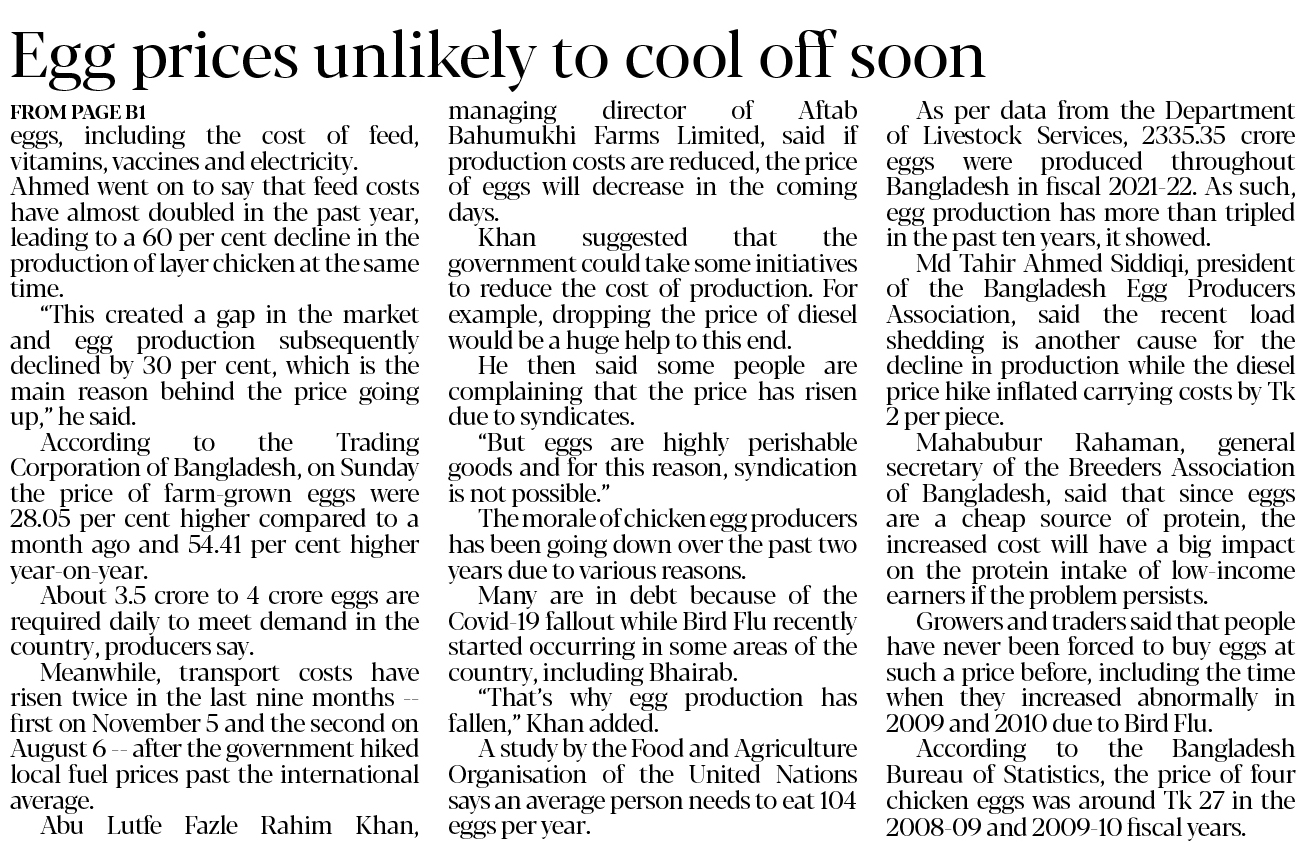 Egg prices unlikely to cool off soon

FROM PAGE B1

eggs, including the cost of feed, vitamins, vaccines and electricity.

Ahmed went on to say that feed costs have almost doubled in the past year, leading to a 60 per cent decline in the production of layer chicken at the same time.

"This created a gap in the market and egg production subsequently declined by 30 per cent, which is the main reason behind the price going up," he said.

According to the Trading Corporation of Bangladesh, on Sunday the price of farm-grown eggs were 28.05 per cent higher compared to a month ago and 54.41 per cent higher year-on-year.

About 3.5 crore to 4 crore eggs are required daily to meet demand in the country, producers say.

Meanwhile, transport costs have risen twice in the last nine months -- first on November 5 and the second on August 6 -- after the government hiked local fuel prices past the international average.

Abu Lutfe Fazle Rahim Khan, managing director of Aftab Bahumukhi Farms Limited, said if production costs are reduced, the price of eggs will decrease in the coming days.

Khan suggested that the government could take some initiatives to reduce the cost of production. For example, dropping the price of diesel would be a huge help to this end.

He then said some people are complaining that the price has risen due to syndicates.

"But eggs are highly perishable goods and for this reason, syndication is not possible."

The morale of chicken egg producers has been going down over the past two years due to various reasons.

Many are in debt because of the Covid-19 fallout while Bird Flu recently started occurring in some areas of the country, including Bhairab.

"That's why egg production has fallen," Khan added.

A study by the Food and Agriculture Organisation of the United Nations says an average person needs to eat 104 eggs per year.

As per data from the Department of Livestock Services, 2335.35 crore eggs were produced throughout Bangladesh in fiscal 2021-22. As such, egg production has more than tripled in the past ten years, it showed.

Md Tahir Ahmed Siddiqi, president of the Bangladesh Egg Producers Association, said the recent load shedding is another cause for the decline in production while the diesel price hike inflated carrying costs by Tk 2 per piece.

Mahabubur Rahaman, general secretary of the Breeders Association of Bangladesh, said that since eggs are a cheap source of protein, the increased cost will have a big impact on the protein intake of low-income earners if the problem persists.

Growers and traders said that people have never been forced to buy eggs at such a price before, including the time when they increased abnormally in 2009 and 2010 due to Bird Flu.

According to the Bangladesh Bureau of Statistics, the price of four chicken eggs was around Tk 27 in the 2008-09 and 2009-10 fiscal years.